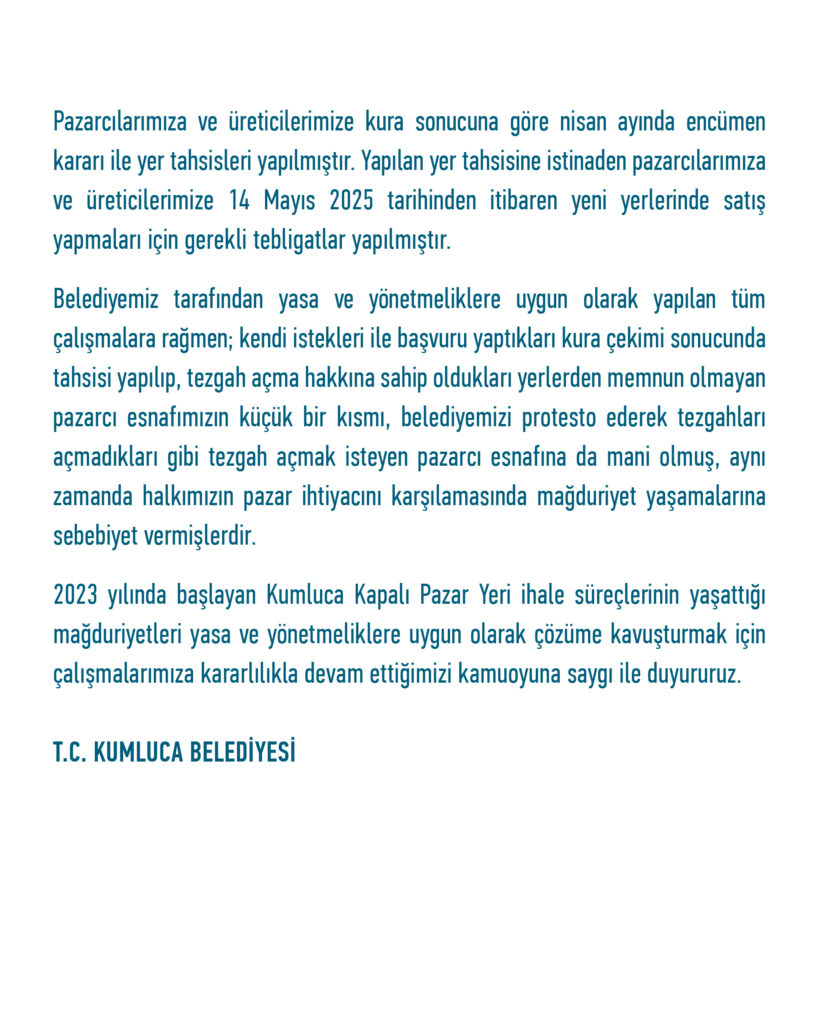 Pazarcılarımıza ve üreticilerimize kura sonucuna göre nisan ayında encümen kararı ile yer tahsisleri yapılmıştır. Yapılan yer tahsisine istinaden pazarcılarımıza ve üreticilerimize 14 Mayıs 2025 tarihinden itibaren yeni yerlerinde satış yapmaları için gerekli tebligatlar yapılmıştır.

Belediyemiz tarafından yasa ve yönetmeliklere uygun olarak yapılan tüm çalışmalara rağmen; kendi istekleri ile başvuru yaptıkları kura çekimi sonucunda tahsisi yapılıp, tezgah açma hakkına sahip oldukları yerlerden memnun olmayan pazarcı esnafımızın küçük bir kısmı, belediyemizi protesto ederek tezgahları açmadıkları gibi tezgah açmak isteyen pazarcı esnafına da mani olmuş, aynı zamanda halkımızın pazar ihtiyacını karşılamasında mağduriyet yaşamalarına sebebiyet vermişlerdir.

2023 yılında başlayan Kumluca Kapalı Pazar Yeri ihale süreçlerinin yaşattığı mağduriyetleri yasa ve yönetmeliklere uygun olarak çözüme kavuşturmak için çalışmalarımıza kararlılıkla devam ettiğimizi kamuoyuna saygı ile duyururuz.

T.C. KUMLUCA BELEDİYESİ